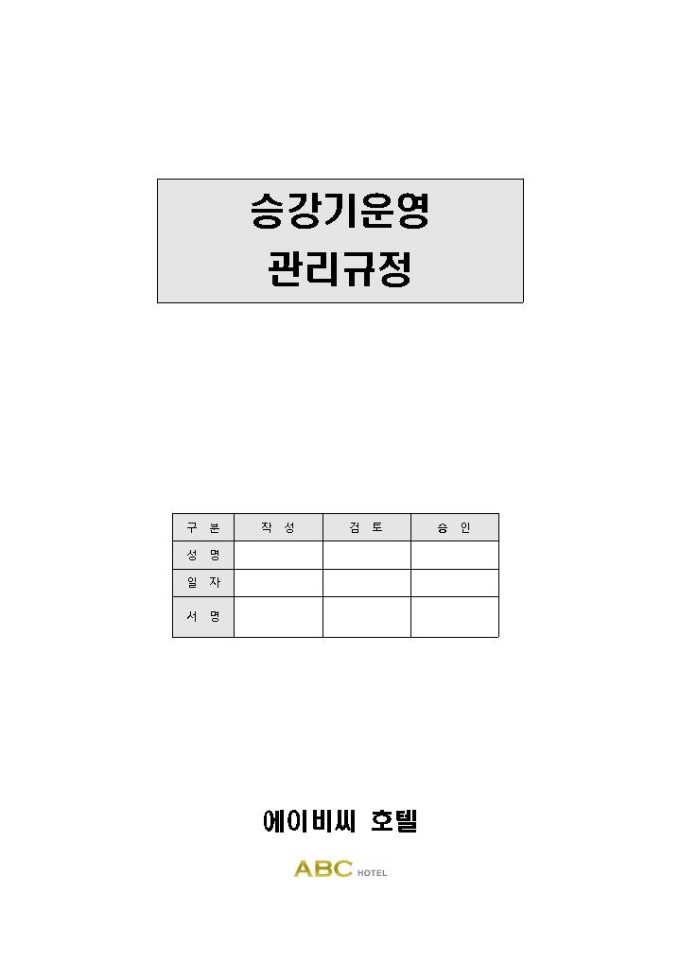 승강기운영
관리규정

| 구 분 | 작 성 | 검 토 | 승 인 |
|---|---|---|---|
| 성 명 | | | |
| 일 자 | | | |
| 서 명 | | | |

에이비씨 호텔

ABC HOTEL